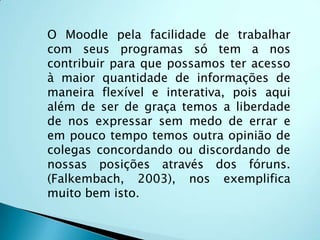 O Moodle pela facilidade de trabalhar com seus programas só tem a nos contribuir para que possamos ter acesso à maior quantidade de informações de maneira flexível e interativa, pois aqui além de ser de graça temos a liberdade de nos expressar sem medo de errar e em pouco tempo temos outra opinião de colegas concordando ou discordando de nossas posições através dos fóruns. (Falkembach, 2003), nos exemplifica muito bem isto.